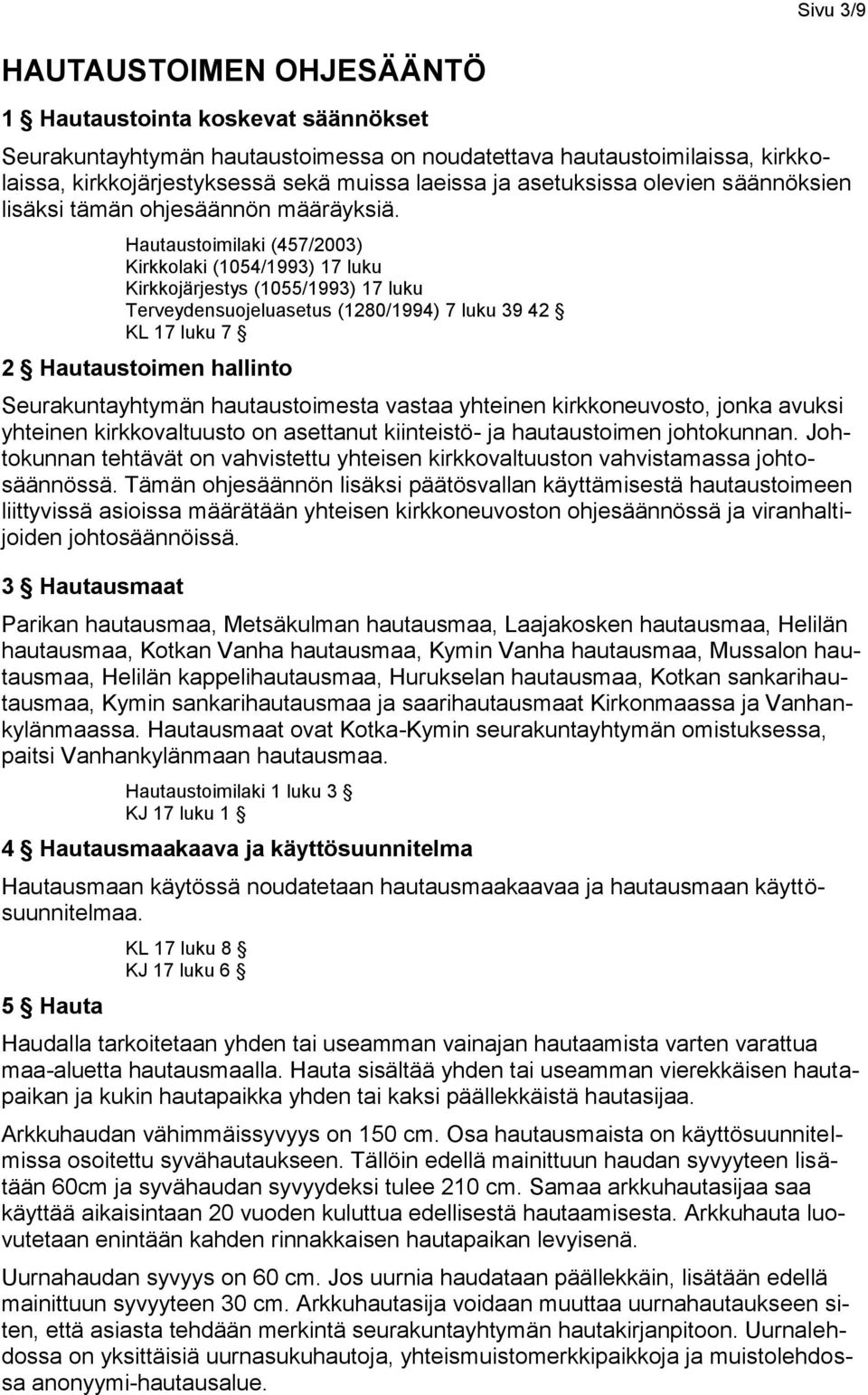 Sivu 3/9

HAUTAUSTOIMEN OHJESÄÄNTÖ

1 § Hautaustointa koskevat säännökset

Seurakuntayhtymän hautaustoimessa on noudatettava hautaustoimilaissa, kirkkolaissa, kirkkojärjestyksessä sekä muissa laeissa ja asetuksissa olevien säännöksien lisäksi tämän ohjesäännön määräyksiä.

Hautaustoimilaki (457/2003)
Kirkkolaki (1054/1993) 17 luku
Kirkkojärjestys (1055/1993) 17 luku
Terveydensuojeluasetus (1280/1994) 7 luku 39 42 §
KL 17 luku 7 §

2 § Hautaustoimen hallinto

Seurakuntayhtymän hautaustoimesta vastaa yhteinen kirkkoneuvosto, jonka avuksi yhteinen kirkkovaltuusto on asettanut kiinteistö- ja hautaustoimen johtokunnan. Johtokunnan tehtävät on vahvistettu yhteisen kirkkovaltuuston vahvistamassa johtosäännössä. Tämän ohjesäännön lisäksi päätösvallan käyttämisestä hautaustoimeen liittyvissä asioissa määrätään yhteisen kirkkoneuvoston ohjesäännössä ja viranhaltijoiden johtosäännöissä.

3 § Hautausmaat

Parikan hautausmaa, Metsäkulman hautausmaa, Laajakosken hautausmaa, Helilän hautausmaa, Kotkan Vanha hautausmaa, Kymin Vanha hautausmaa, Mussalon hautausmaa, Helilän kappelihautausmaa, Hurukselan hautausmaa, Kotkan sankarihautausmaa, Kymin sankarihautausmaa ja saarihautausmaat Kirkonmaassa ja Vanhankylänmaassa. Hautausmaat ovat Kotka-Kymin seurakuntayhtymän omistuksessa, paitsi Vanhankylänmaan hautausmaa.

Hautaustoimilaki 1 luku 3 §
KJ 17 luku 1 §

4 § Hautausmaakaava ja käyttösuunnitelma

Hautausmaan käytössä noudatetaan hautausmaakaavaa ja hautausmaan käyttösuunnitelmaa.

KL 17 luku 8 §
KJ 17 luku 6 §

5 § Hauta

Haudalla tarkoitetaan yhden tai useamman vainajan hautaamista varten varattua maa-aluetta hautausmaalla. Hauta sisältää yhden tai useamman vierekkäisen hautapaikan ja kukin hautapaikka yhden tai kaksi päällekkäistä hautasijaa.

Arkkuhaudan vähimmäissyvyys on 150 cm. Osa hautausmaista on käyttösuunnitelmissa osoitettu syvähautaukseen. Tällöin edellä mainittuun haudan syvyyteen lisätään 60cm ja syvähaudan syvyydeksi tulee 210 cm. Samaa arkkuhautasijaa saa käyttää aikaisintaan 20 vuoden kuluttua edellisestä hautaamisesta. Arkkuhauta luovutetaan enintään kahden rinnakkaisen hautapaikan levyisenä.

Uurnahaudan syvyys on 60 cm. Jos uurnia haudataan päällekkäin, lisätään edellä mainittuun syvyyteen 30 cm. Arkkuhautasija voidaan muuttaa uurnahautaukseen siten, että asiasta tehdään merkintä seurakuntayhtymän hautakirjanpitoon. Uurnalehdossa on yksittäisiä uurnasukuhautoja, yhteismuistomerkkipaikkoja ja muistolehdossa anonyymi-hautausalue.